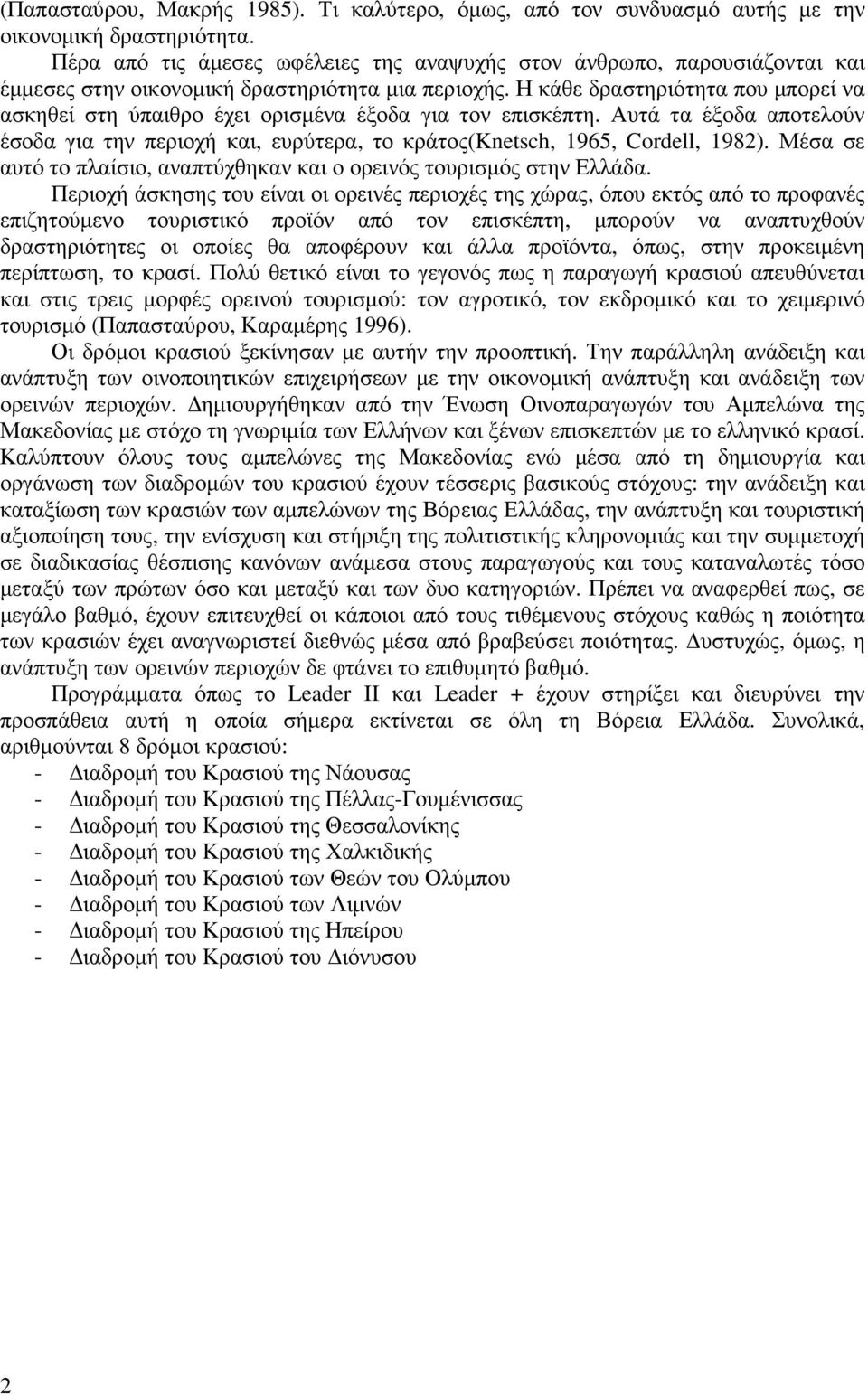 (Παπασταύρου, Μακρής 1985). Τι καλύτερο, όμως, από τον συνδυασμό αυτής με την οικονομική δραστηριότητα.

Πέρα από τις άμεσες ωφέλειες της αναψυχής στον άνθρωπο, παρουσιάζονται και έμμεσες στην οικονομική δραστηριότητα μια περιοχής. Η κάθε δραστηριότητα που μπορεί να ασκηθεί στη ύπαιθρο έχει ορισμένα έξοδα για τον επισκέπτη. Αυτά τα έξοδα αποτελούν έσοδα για την περιοχή και, ευρύτερα, το κράτος(Knetsch, 1965, Cordell, 1982). Μέσα σε αυτό το πλαίσιο, αναπτύχθηκαν και ο ορεινός τουρισμός στην Ελλάδα.

Περιοχή άσκησης του είναι οι ορεινές περιοχές της χώρας, όπου εκτός από το προφανές επιζητούμενο τουριστικό προϊόν από τον επισκέπτη, μπορούν να αναπτυχθούν δραστηριότητες οι οποίες θα αποφέρουν και άλλα προϊόντα, όπως, στην προκειμένη περίπτωση, το κρασί. Πολύ θετικό είναι το γεγονός πως η παραγωγή κρασιού απευθύνεται και στις τρεις μορφές ορεινού τουρισμού: τον αγροτικό, τον εκδρομικό και το χειμερινό τουρισμό (Παπασταύρου, Καραμέρης 1996).

Οι δρόμοι κρασιού ξεκίνησαν με αυτήν την προοπτική. Την παράλληλη ανάδειξη και ανάπτυξη των οινοποιητικών επιχειρήσεων με την οικονομική ανάπτυξη και ανάδειξη των ορεινών περιοχών. Δημιουργήθηκαν από την Ένωση Οινοπαραγωγών του Αμπελώνα της Μακεδονίας με στόχο τη γνωριμία των Ελλήνων και ξένων επισκεπτών με το ελληνικό κρασί. Καλύπτουν όλους τους αμπελώνες της Μακεδονίας ενώ μέσα από τη δημιουργία και οργάνωση των διαδρομών του κρασιού έχουν τέσσερις βασικούς στόχους: την ανάδειξη και καταξίωση των κρασιών των αμπελώνων της Βόρειας Ελλάδας, την ανάπτυξη και τουριστική αξιοποίηση τους, την ενίσχυση και στήριξη της πολιτιστικής κληρονομιάς και την συμμετοχή σε διαδικασίας θέσπισης κανόνων ανάμεσα στους παραγωγούς και τους καταναλωτές τόσο μεταξύ των πρώτων όσο και μεταξύ και των δυο κατηγοριών. Πρέπει να αναφερθεί πως, σε μεγάλο βαθμό, έχουν επιτευχθεί οι κάποιοι από τους τιθέμενους στόχους καθώς η ποιότητα των κρασιών έχει αναγνωριστεί διεθνώς μέσα από βραβεύσει ποιότητας. Δυστυχώς, όμως, η ανάπτυξη των ορεινών περιοχών δε φτάνει το επιθυμητό βαθμό.

Προγράμματα όπως το Leader II και Leader + έχουν στηρίξει και διευρύνει την προσπάθεια αυτή η οποία σήμερα εκτίνεται σε όλη τη Βόρεια Ελλάδα. Συνολικά, αριθμούνται 8 δρόμοι κρασιού:
- Διαδρομή του Κρασιού της Νάουσας
- Διαδρομή του Κρασιού της Πέλλας-Γουμένισσας
- Διαδρομή του Κρασιού της Θεσσαλονίκης
- Διαδρομή του Κρασιού της Χαλκιδικής
- Διαδρομή του Κρασιού των Θεών του Ολύμπου
- Διαδρομή του Κρασιού των Λιμνών
- Διαδρομή του Κρασιού της Ηπείρου
- Διαδρομή του Κρασιού του Διόνυσου

2